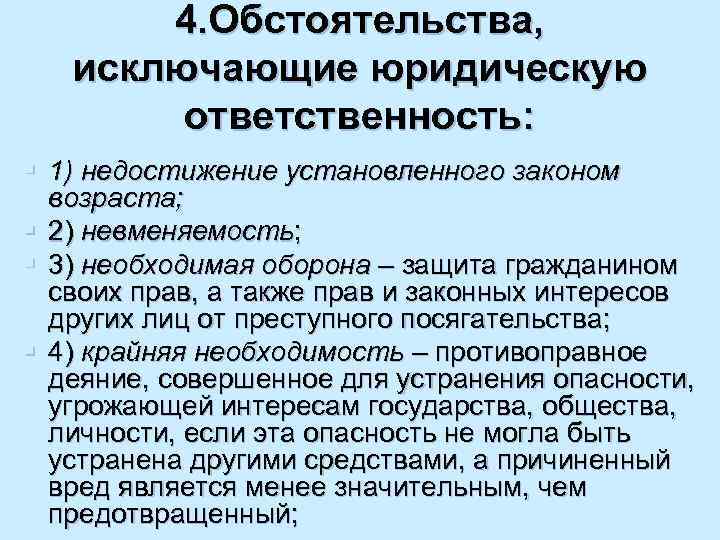 4.Обстоятельства, исключающие юридическую ответственность:

1) недостижение установленного законом возраста;

2) невменяемость;

3) необходимая оборона – защита гражданином своих прав, а также прав и законных интересов других лиц от преступного посягательства;

4) крайняя необходимость – противоправное деяние, совершенное для устранения опасности, угрожающей интересам государства, общества, личности, если эта опасность не могла быть устранена другими средствами, а причиненный вред является менее значительным, чем предотвращенный;